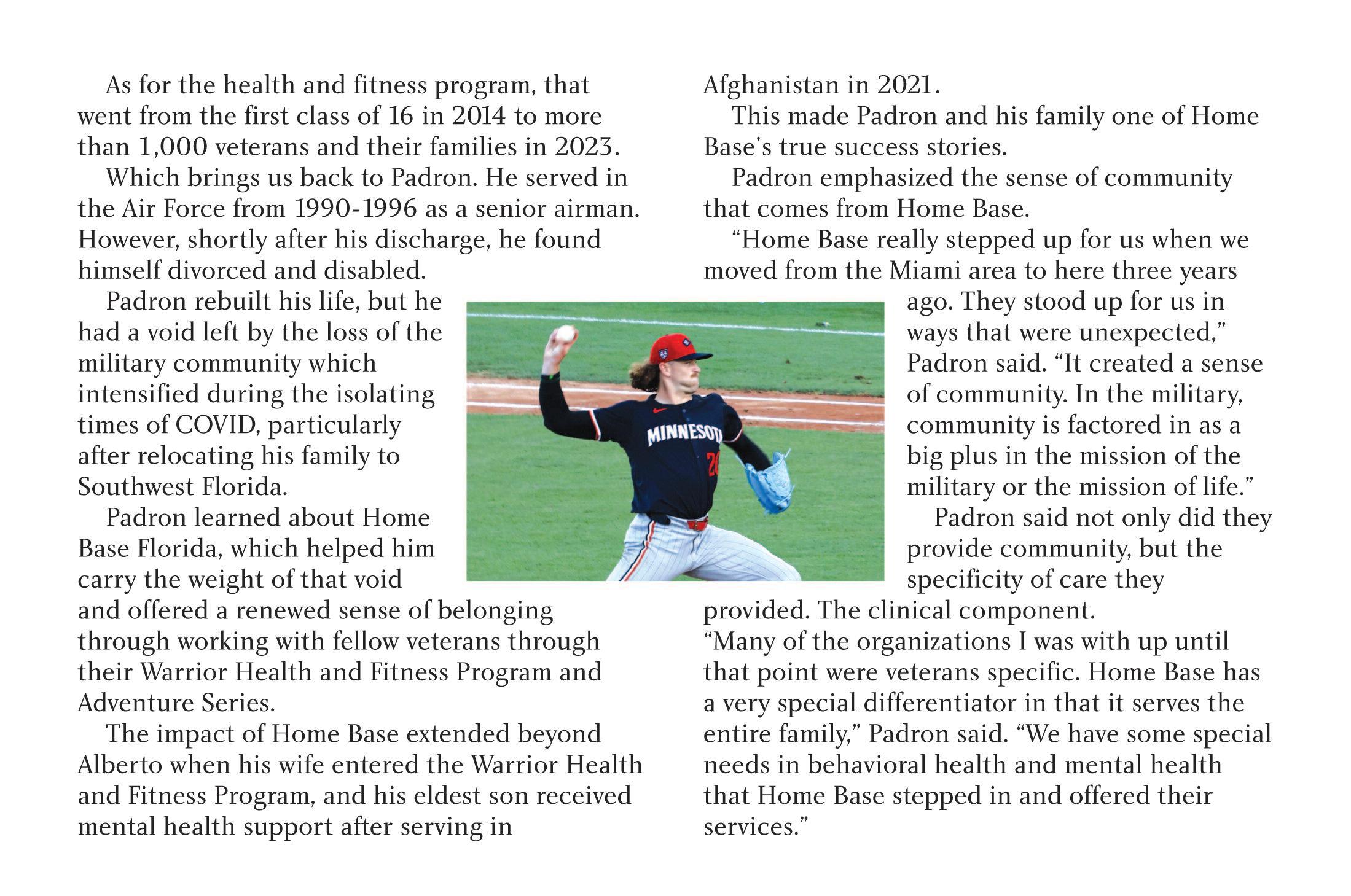 As for the health and fitness program, that went from the first class of 16 in 2014 to more than 1,000 veterans and their families in 2023.

Which brings us back to Padron. He served in the Air Force from 1990-1996 as a senior airman. However, shortly after his discharge, he found himself divorced and disabled.

Padron rebuilt his life, but he had a void left by the loss of the military community which intensified during the isolating times of COVID, particularly after relocating his family to Southwest Florida.

Padron learned about Home Base Florida, which helped him carry the weight of that void and offered a renewed sense of belonging through working with fellow veterans through their Warrior Health and Fitness Program and Adventure Series.

The impact of Home Base extended beyond Alberto when his wife entered the Warrior Health and Fitness Program, and his eldest son received mental health support after serving in Afghanistan in 2021.

This made Padron and his family one of Home Base's true success stories.

Padron emphasized the sense of community that comes from Home Base.

"Home Base really stepped up for us when we moved from the Miami area to here three years ago. They stood up for us in ways that were unexpected," Padron said. "It created a sense of community. In the military, community is factored in as a big plus in the mission of the military or the mission of life."

Padron said not only did they provide community, but the specificity of care they provided. The clinical component. "Many of the organizations I was with up until that point were veterans specific. Home Base has a very special differentiator in that it serves the entire family," Padron said. "We have some special needs in behavioral health and mental health that Home Base stepped in and offered their services."

MINNESOT 2